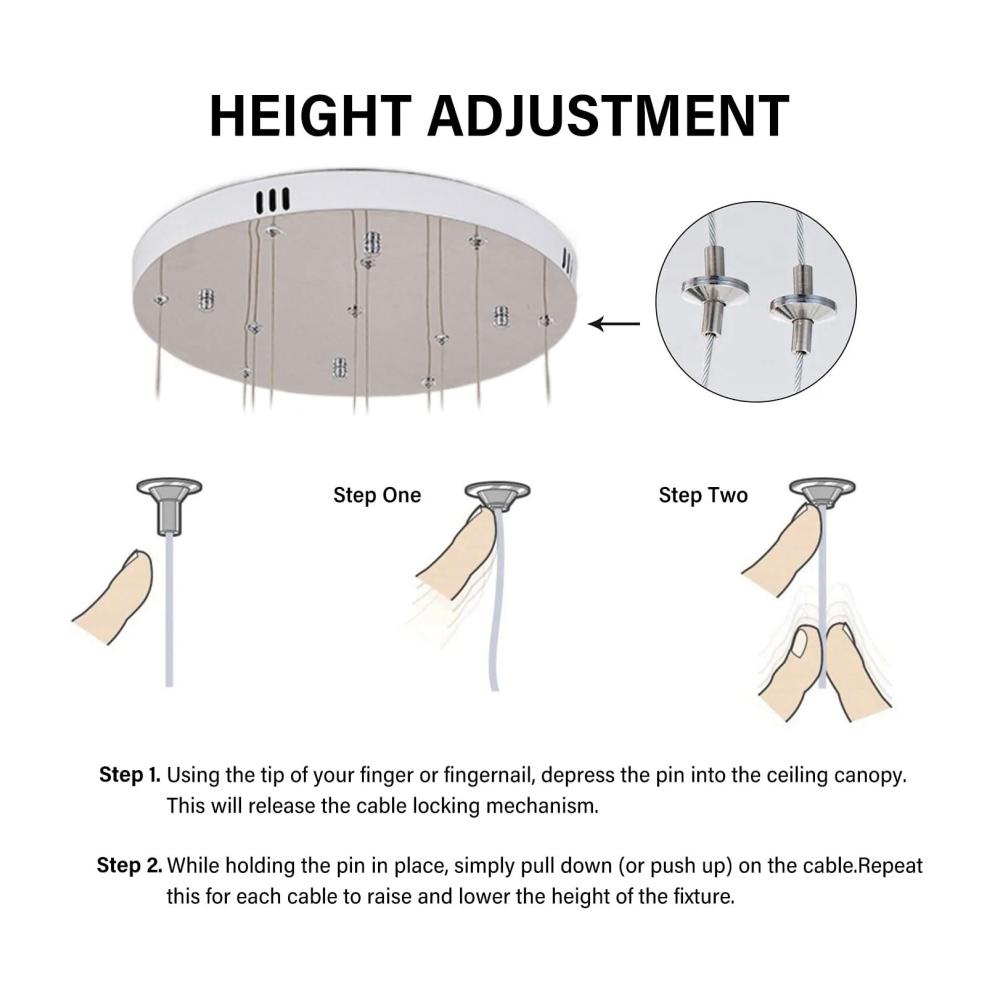 HEIGHT ADJUSTMENT

Step One

Step Two

Step 1. Using the tip of your finger or fingernail, depress the pin into the ceiling canopy. This will release the cable locking mechanism.

Step 2. While holding the pin in place, simply pull down (or push up) on the cable.Repeat this for each cable to raise and lower the height of the fixture.